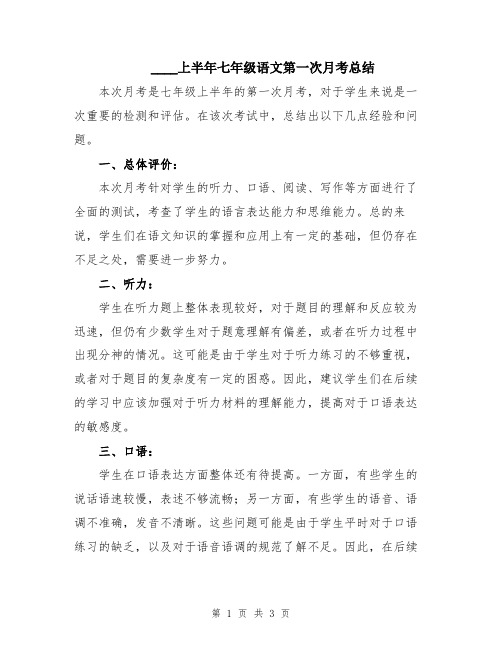 ____上半年七年级语文第一次月考总结

本次月考是七年级上半年的第一次月考，对于学生来说是一次重要的检测和评估。在该次考试中，总结出以下几点经验和问题。

一、总体评价：

本次月考针对学生的听力、口语、阅读、写作等方面进行了全面的测试，考查了学生的语言表达能力和思维能力。总的来说，学生们在语文知识的掌握和应用上有一定的基础，但仍存在不足之处，需要进一步努力。

二、听力：

学生在听力题上整体表现较好，对于题目的理解和反应较为迅速，但仍有少数学生对于题意理解有偏差，或者在听力过程中出现分神的情况。这可能是由于学生对于听力练习的不够重视，或者对于题目的复杂度有一定的困惑。因此，建议学生们在后续的学习中应该加强对于听力材料的理解能力，提高对于口语表达的敏感度。

三、口语：

学生在口语表达方面整体还有待提高。一方面，有些学生的说话语速较慢，表述不够流畅；另一方面，有些学生的语音、语调不准确，发音不清晰。这些问题可能是由于学生平时对于口语练习的缺乏，以及对于语音语调的规范了解不足。因此，在后续

第 1 页 共 3 页